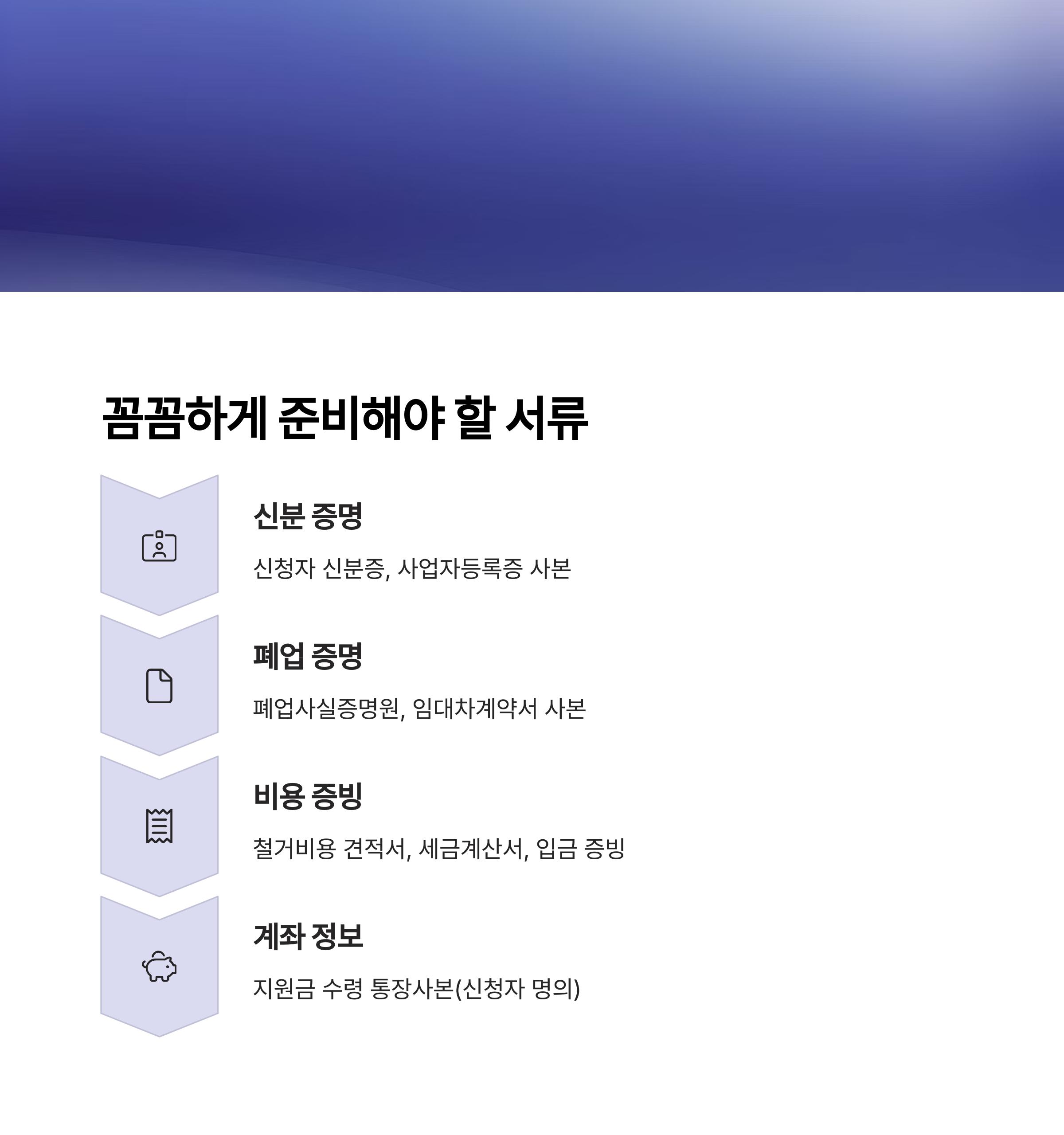 꼼꼼하게 준비해야 할 서류

신분 증명

신청자 신분증, 사업자등록증 사본

폐업 증명

폐업사실증명원, 임대차계약서 사본

비용 증빙

철거비용 견적서, 세금계산서, 입금 증빙

계좌 정보

지원금 수령 통장사본(신청자 명의)